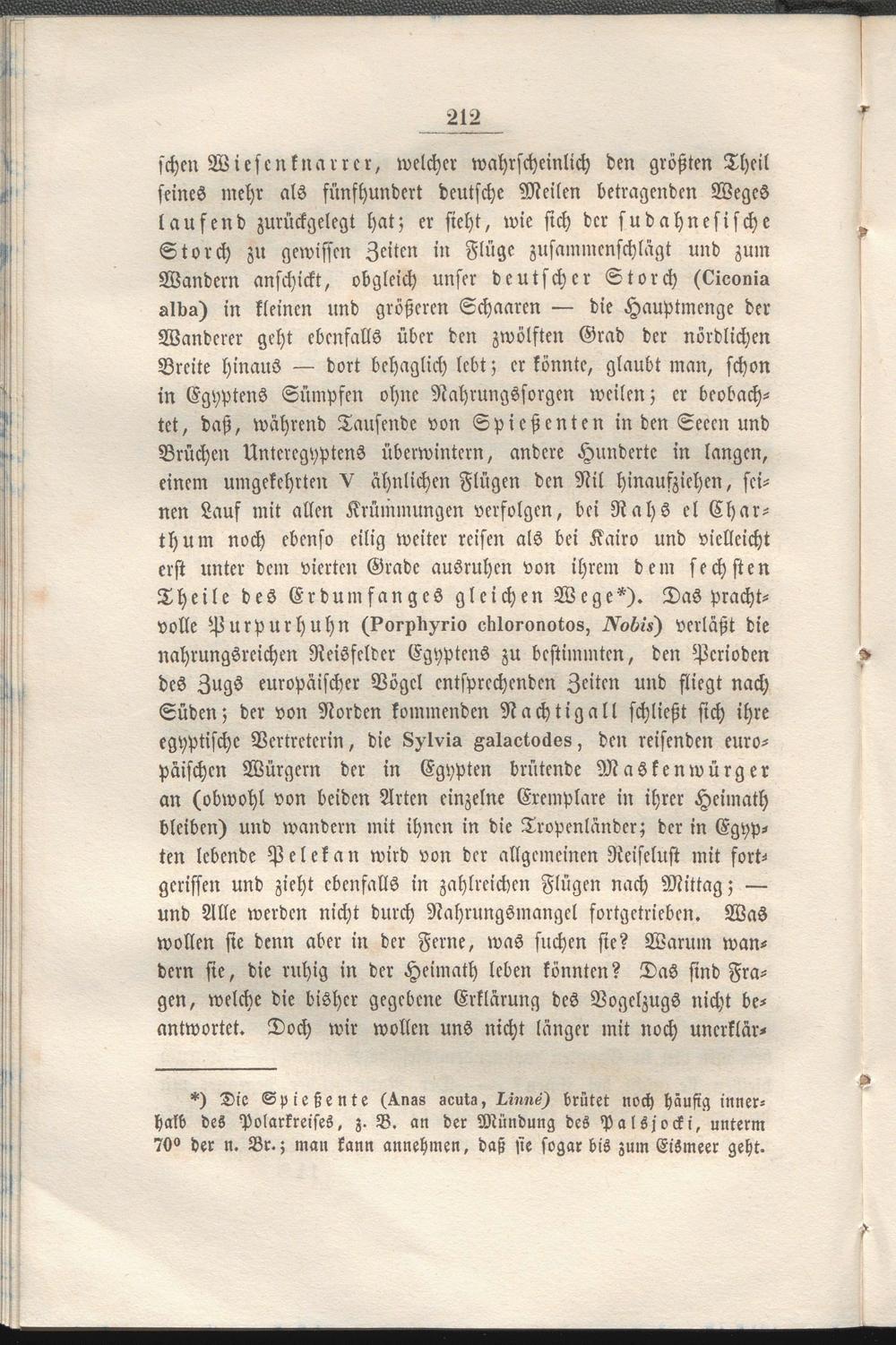 212

schen Wiesenknarrer, welcher wahrscheinlich den größten Theil seines mehr als fünfhundert deutsche Meilen betragenden Weges laufend zurückgelegt hat; er sieht, wie sich der sudahnesische Storch zu gewissen Zeiten in Flüge zusammenschlägt und zum Wandern anschickt, obgleich unser deutscher Storch (Ciconia alba) in kleinen und größeren Schaaren — die Hauptmenge der Wanderer geht ebenfalls über den zwölften Grad der nördlichen Breite hinaus — dort behaglich lebt; er könnte, glaubt man, schon in Egyptens Sümpfen ohne Nahrungssorgen weilen; er beobachtet, daß, während Tausende von Spießenten in den Seeen und Brüchen Unteregyptens überwintern, andere Hunderte in langen, einem umgekehrten V ähnlichen Flügen den Nil hinaufziehen, seinen Lauf mit allen Krümmungen verfolgen, bei Rahs el Charthum noch ebenso eilig weiter reisen als bei Kairo und vielleicht erst unter dem vierten Grade ausruhen von ihrem dem sechsten Theile des Erdumfanges gleichen Wege*). Das prachtvolle Purpurhuhn (Porphyrio chloronotos, Nobis) verläßt die nahrungsreichen Reisfelder Egyptens zu bestimmten, den Perioden des Zugs europäischer Vögel entsprechenden Zeiten und fliegt nach Süden; der von Norden kommenden Nachtigall schließt sich ihre egyptische Vertreterin, die Sylvia galactodes, den reisenden europäischen Würgern der in Egypten brütende Maskenwürger an (obwohl von beiden Arten einzelne Exemplare in ihrer Heimath bleiben) und wandern mit ihnen in die Tropenländer; der in Egypten lebende Pelekan wird von der allgemeinen Reiselust mit fortgerissen und zieht ebenfalls in zahlreichen Flügen nach Mittag; — und Alle werden nicht durch Nahrungsmangel fortgetrieben. Was wollen sie denn aber in der Ferne, was suchen sie? Warum wandern sie, die ruhig in der Heimath leben könnten? Das sind Fragen, welche die bisher gegebene Erklärung des Vogelzugs nicht beantwortet. Doch wir wollen uns nicht länger mit noch unerklär-

*) Die Spießente (Anas acuta, Linné) brütet noch häufig innerhalb des Polarkreises, z. B. an der Mündung des Palsjocki, unterm 70° der n. Br.; man kann annehmen, daß sie sogar bis zum Eismeer geht.